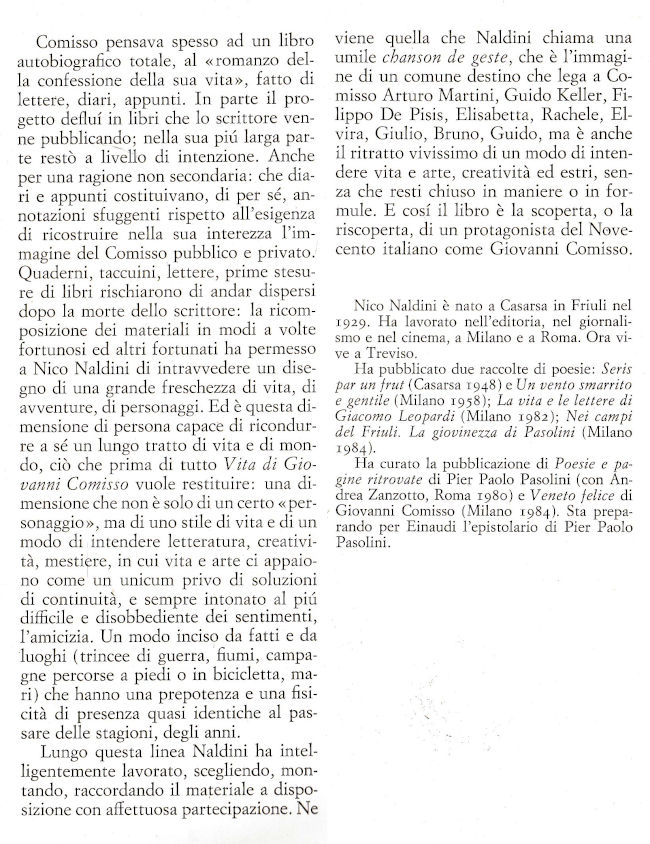 Comisso pensava spesso ad un libro autobiografico totale, al «romanzo della confessione della sua vita», fatto di lettere, diari, appunti. In parte il progetto defluí in libri che lo scrittore venne pubblicando; nella sua piú larga parte restò a livello di intenzione. Anche per una ragione non secondaria: che diari e appunti costituivano, di per sé, annotazioni sfuggenti rispetto all'esigenza di ricostruire nella sua interezza l'immagine del Comisso pubblico e privato. Quaderni, taccuini, lettere, prime stesure di libri rischiarono di andar dispersi dopo la morte dello scrittore: la ricomposizione dei materiali in modi a volte fortunosi ed altri fortunati ha permesso a Nico Naldini di intravvedere un disegno di una grande freschezza di vita, di avventure, di personaggi. Ed è questa dimensione di persona capace di ricondurre a sé un lungo tratto di vita e di mondo, ciò che prima di tutto Vita di Giovanni Comisso vuole restituire: una dimensione che non è solo di un certo «personaggio», ma di uno stile di vita e di un modo di intendere letteratura, creatività, mestiere, in cui vita e arte ci appaiono come un unicum privo di soluzioni di continuità, e sempre intonato al piú difficile e disobbediente dei sentimenti, l'amicizia. Un modo inciso da fatti e da luoghi (trincee di guerra, fiumi, campagne percorse a piedi o in bicicletta, mari) che hanno una prepotenza e una fisicità di presenza quasi identiche al passare delle stagioni, degli anni.

Lungo questa linea Naldini ha intelligentemente lavorato, scegliendo, montando, raccordando il materiale a disposizione con affettuosa partecipazione. Ne viene quella che Naldini chiama una umile chanson de geste, che è l'immagine di un comune destino che lega a Comisso Arturo Martini, Guido Keller, Filippo De Pisis, Elisabetta, Rachele, Elvira, Giulio, Bruno, Guido, ma è anche il ritratto vivissimo di un modo di intendere vita e arte, creatività ed estri, senza che resti chiuso in maniere o in formule. E cosí il libro è la scoperta, o la riscoperta, di un protagonista del Novecento italiano come Giovanni Comisso.

Nico Naldini è nato a Casarsa in Friuli nel 1929. Ha lavorato nell'editoria, nel giornalismo e nel cinema, a Milano e a Roma. Ora vive a Treviso.

Ha pubblicato due raccolte di poesie: Seris par un frut (Casarsa 1948) e Un vento smarrito e gentile (Milano 1958); La vita e le lettere di Giacomo Leopardi (Milano 1982); Nei campi del Friuli. La giovinezza di Pasolini (Milano 1984).

Ha curato la pubblicazione di Poesie e pagine ritrovate di Pier Paolo Pasolini (con Andrea Zanzotto, Roma 1980) e Veneto felice di Giovanni Comisso (Milano 1984). Sta preparando per Einaudi l'epistolario di Pier Paolo Pasolini.